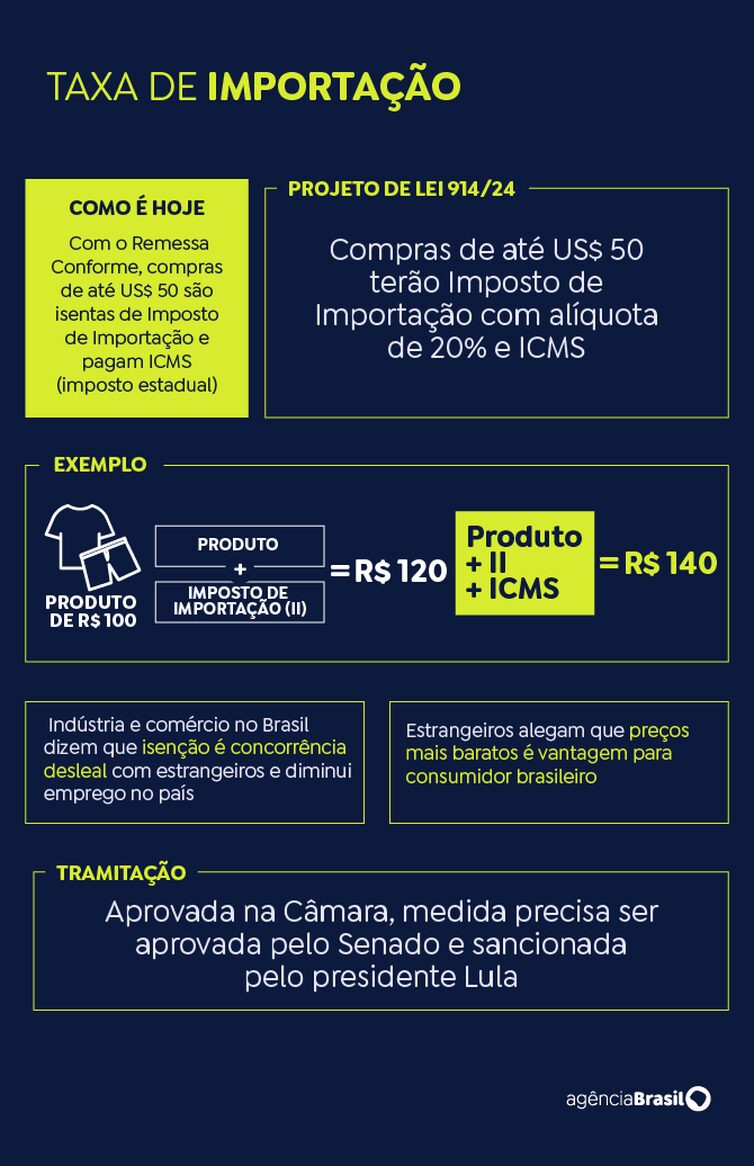 TAXA DE IMPORTAÇÃO

COMO É HOJE

Com o Remessa Conforme, compras de até US$ 50 são isentas de Imposto de Importação e pagam ICMS (imposto estadual)

PROJETO DE LEI 914/24

Compras de até US$ 50 terão Imposto de Importação com alíquota de 20% e ICMS

EXEMPLO

PRODUTO DE R$ 100

PRODUTO + IMPOSTO DE IMPORTAÇÃO (II) = R$ 120

Produto + II + ICMS = R$ 140

Indústria e comércio no Brasil dizem que isenção é concorrência desleal com estrangeiros e diminui emprego no país

Estrangeiros alegam que preços mais baratos é vantagem para consumidor brasileiro

TRAMITAÇÃO

Aprovada na Câmara, medida precisa ser aprovada pelo Senado e sancionada pelo presidente Lula

agênciaBrasil